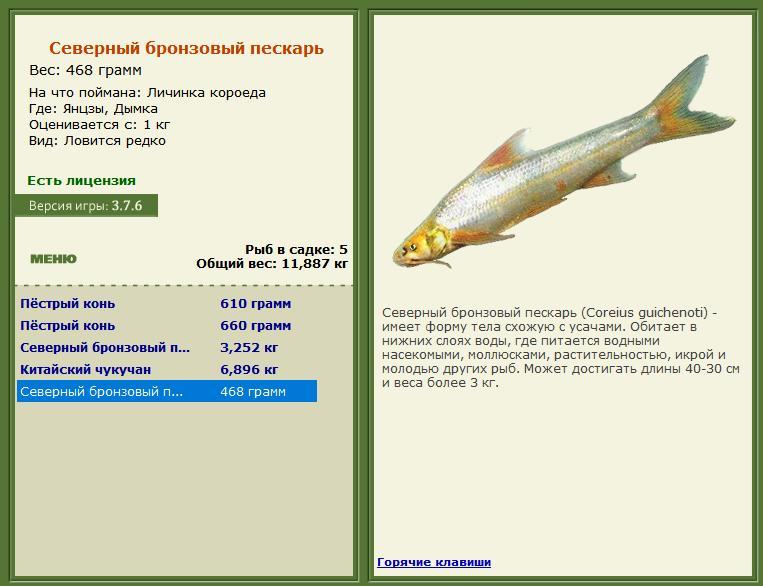 Северный бронзовый пескарь
Вес: 468 грамм

На что поймана: Личинка короеда
Где: Янцзы, Дымка
Оценивается с: 1 кг
Вид: Ловится редко

Есть лицензия

Версия игры: 3.7.6

МЕНЮ

Рыб в садке: 5
Общий вес: 11,887 кг

| | |
|---|---|
| Пёстрый конь | 610 грамм |
| Пёстрый конь | 660 грамм |
| Северный бронзовый п... | 3,252 кг |
| Китайский чукучан | 6,896 кг |
| Северный бронзовый п... | 468 грамм |

Северный бронзовый пескарь (Coreius guichenoti) - имеет форму тела схожую с усачами. Обитает в нижних слоях воды, где питается водными насекомыми, моллюсками, растительностью, икрой и молодью других рыб. Может достигать длины 40-30 см и веса более 3 кг.

Горячие клавиши